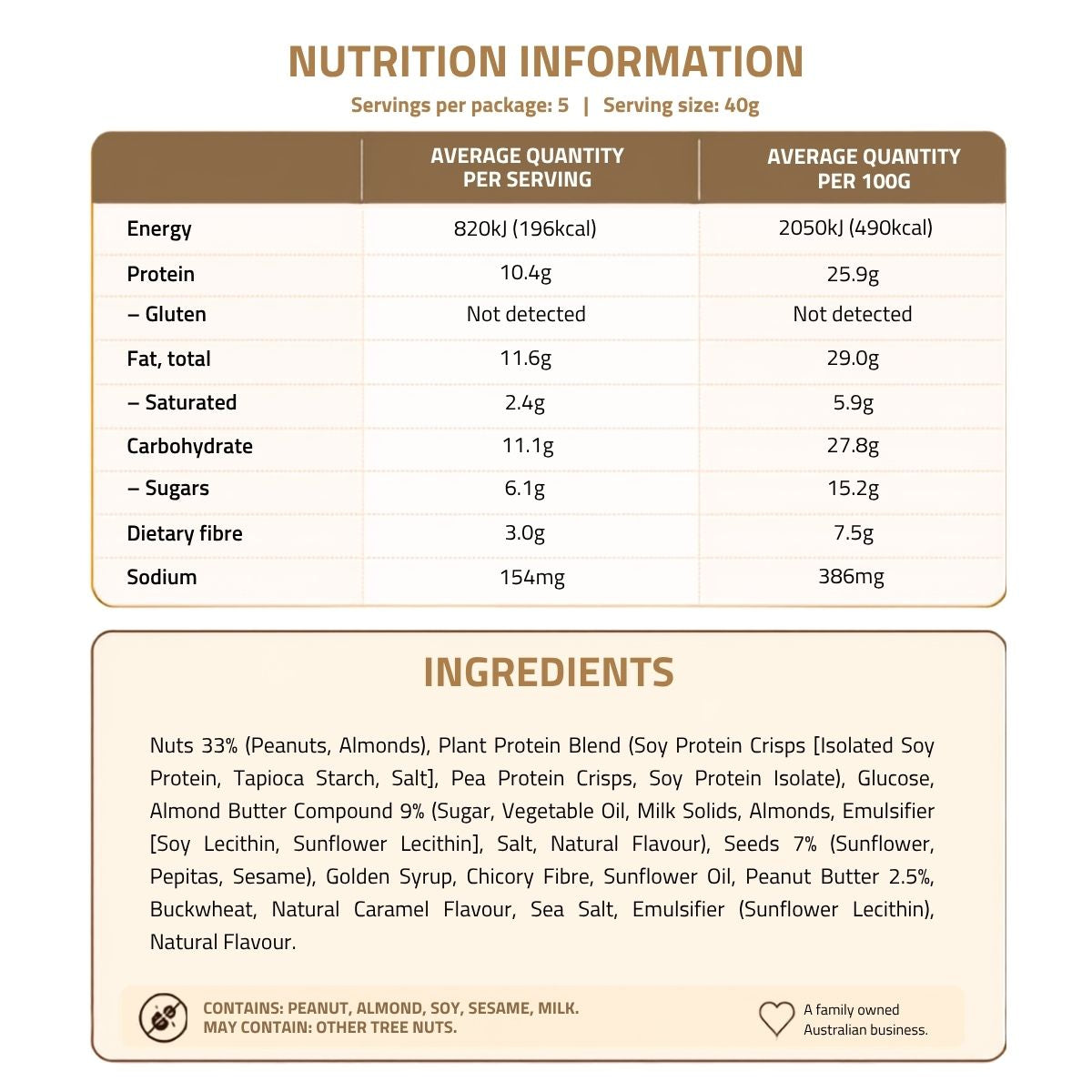 NUTRITION INFORMATION

Servings per package: 5 | Serving size: 40g

| | AVERAGE QUANTITY PER SERVING | AVERAGE QUANTITY PER 100G |
|---|---|---|
| Energy | 820kJ (196kcal) | 2050kJ (490kcal) |
| Protein | 10.4g | 25.9g |
| – Gluten | Not detected | Not detected |
| Fat, total | 11.6g | 29.0g |
| – Saturated | 2.4g | 5.9g |
| Carbohydrate | 11.1g | 27.8g |
| – Sugars | 6.1g | 15.2g |
| Dietary fibre | 3.0g | 7.5g |
| Sodium | 154mg | 386mg |

INGREDIENTS

Nuts 33% (Peanuts, Almonds), Plant Protein Blend (Soy Protein Crisps [Isolated Soy Protein, Tapioca Starch, Salt], Pea Protein Crisps, Soy Protein Isolate), Glucose, Almond Butter Compound 9% (Sugar, Vegetable Oil, Milk Solids, Almonds, Emulsifier [Soy Lecithin, Sunflower Lecithin], Salt, Natural Flavour), Seeds 7% (Sunflower, Pepitas, Sesame), Golden Syrup, Chicory Fibre, Sunflower Oil, Peanut Butter 2.5%, Buckwheat, Natural Caramel Flavour, Sea Salt, Emulsifier (Sunflower Lecithin), Natural Flavour.

CONTAINS: PEANUT, ALMOND, SOY, SESAME, MILK.
MAY CONTAIN: OTHER TREE NUTS.

A family owned Australian business.